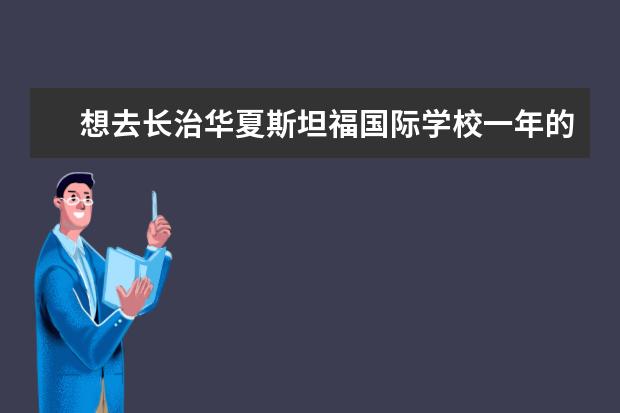 想去长治华夏斯坦福国际学校一年的